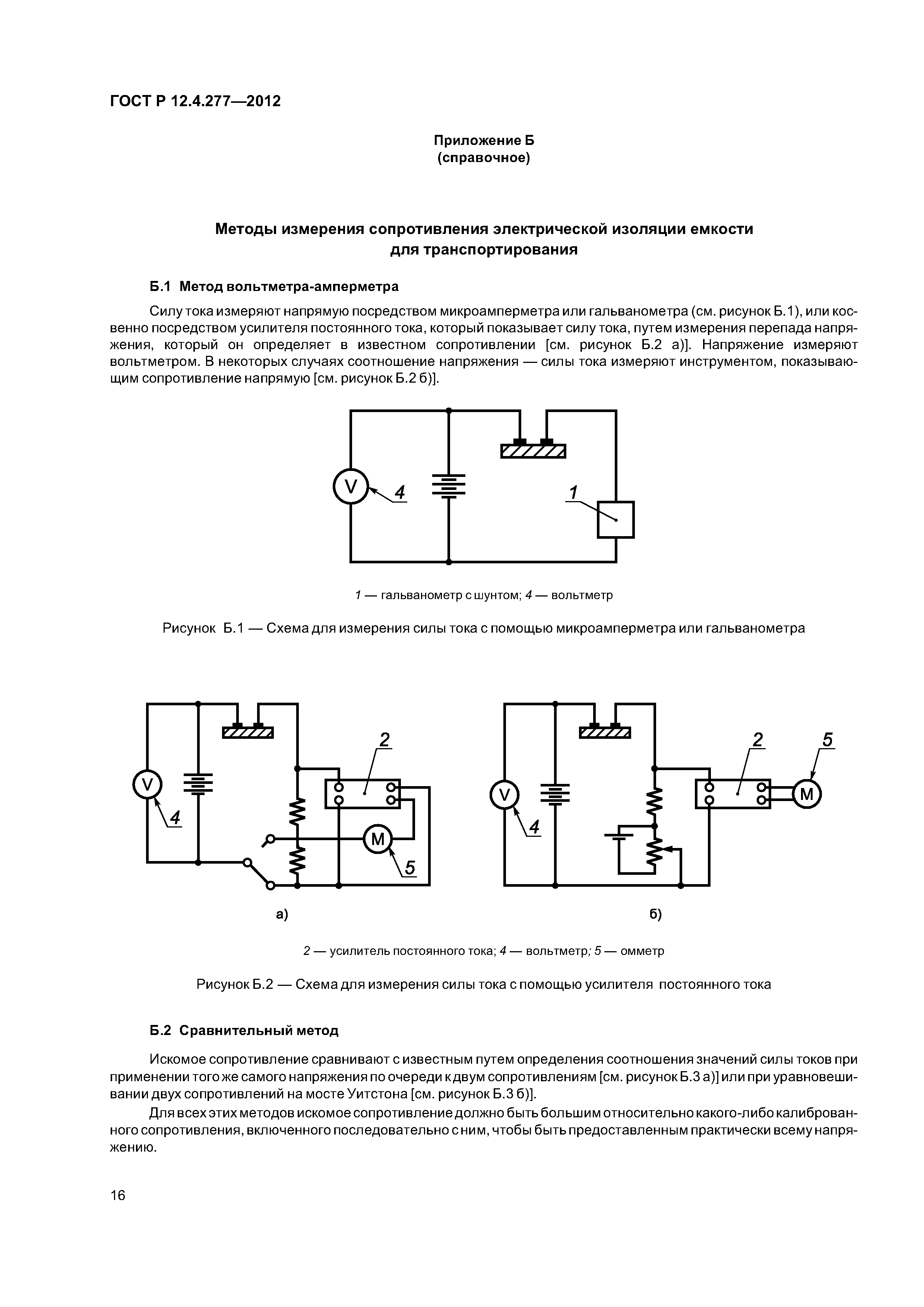 ГОСТ Р 12.4.277—2012

Приложение Б
(справочное)

Методы измерения сопротивления электрической изоляции емкости для транспортирования

Б.1 Метод вольтметра-амперметра

Силу тока измеряют напрямую посредством микроамперметра или гальванометра (см. рисунок Б.1), или косвенно посредством усилителя постоянного тока, который показывает силу тока, путем измерения перепада напряжения, который он определяет в известном сопротивлении [см. рисунок Б.2 а)]. Напряжение измеряют вольтметром. В некоторых случаях соотношение напряжения — силы тока измеряют инструментом, показывающим сопротивление напрямую [см. рисунок Б.2 б)].

V
4
1

1 — гальванометр с шунтом; 4 — вольтметр

Рисунок Б.1 — Схема для измерения силы тока с помощью микроамперметра или гальванометра

V
4
2
M
5
а)

V
4
2
5
M
б)

2 — усилитель постоянного тока; 4 — вольтметр; 5 — омметр

Рисунок Б.2 — Схема для измерения силы тока с помощью усилителя постоянного тока

Б.2 Сравнительный метод

Искомое сопротивление сравнивают с известным путем определения соотношения значений силы токов при применении того же самого напряжения по очереди к двум сопротивлениям [см. рисунок Б.3 а)] или при уравновешивании двух сопротивлений на мосте Уитстона [см. рисунок Б.3 б)].

Для всех этих методов искомое сопротивление должно быть большим относительно какого-либо калиброванного сопротивления, включенного последовательно с ним, чтобы быть предоставленным практически всему напряжению.

16